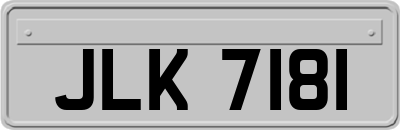 JLK 7181